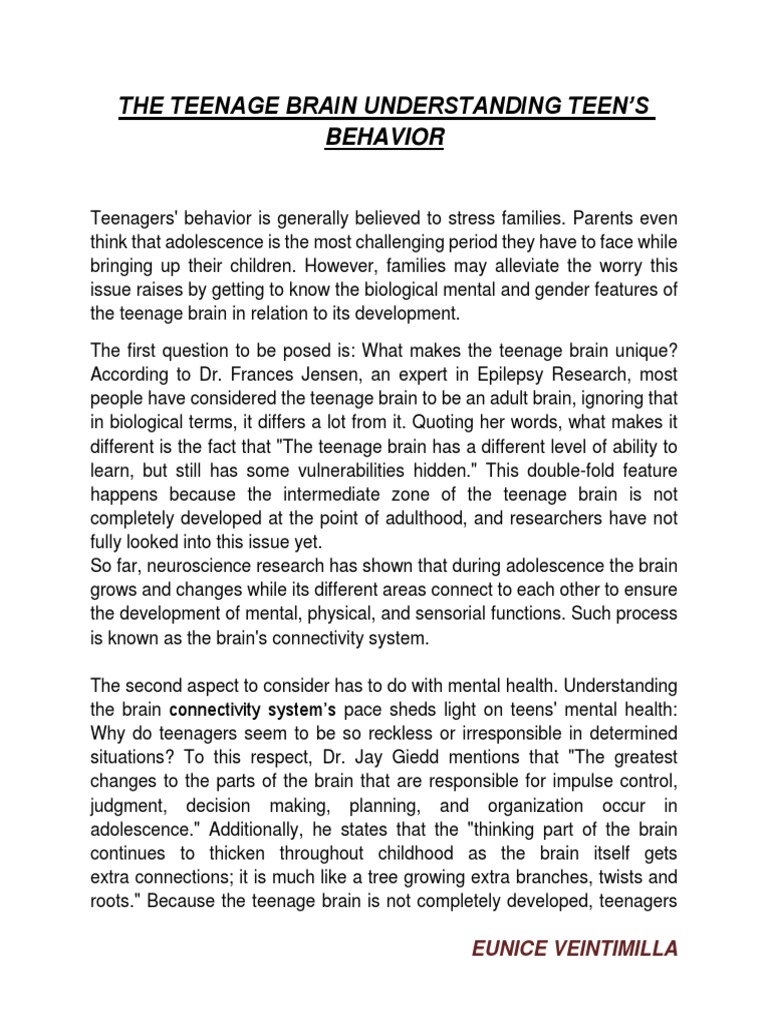 THE TEENAGE BRAIN UNDERSTANDING TEEN'S BEHAVIOR

Teenagers' behavior is generally believed to stress families. Parents even think that adolescence is the most challenging period they have to face while bringing up their children. However, families may alleviate the worry this issue raises by getting to know the biological mental and gender features of the teenage brain in relation to its development.

The first question to be posed is: What makes the teenage brain unique? According to Dr. Frances Jensen, an expert in Epilepsy Research, most people have considered the teenage brain to be an adult brain, ignoring that in biological terms, it differs a lot from it. Quoting her words, what makes it different is the fact that "The teenage brain has a different level of ability to learn, but still has some vulnerabilities hidden." This double-fold feature happens because the intermediate zone of the teenage brain is not completely developed at the point of adulthood, and researchers have not fully looked into this issue yet.
So far, neuroscience research has shown that during adolescence the brain grows and changes while its different areas connect to each other to ensure the development of mental, physical, and sensorial functions. Such process is known as the brain's connectivity system.

The second aspect to consider has to do with mental health. Understanding the brain connectivity system's pace sheds light on teens' mental health: Why do teenagers seem to be so reckless or irresponsible in determined situations? To this respect, Dr. Jay Giedd mentions that "The greatest changes to the parts of the brain that are responsible for impulse control, judgment, decision making, planning, and organization occur in adolescence." Additionally, he states that the "thinking part of the brain continues to thicken throughout childhood as the brain itself gets extra connections; it is much like a tree growing extra branches, twists and roots." Because the teenage brain is not completely developed, teenagers

EUNICE VEINTIMILLA